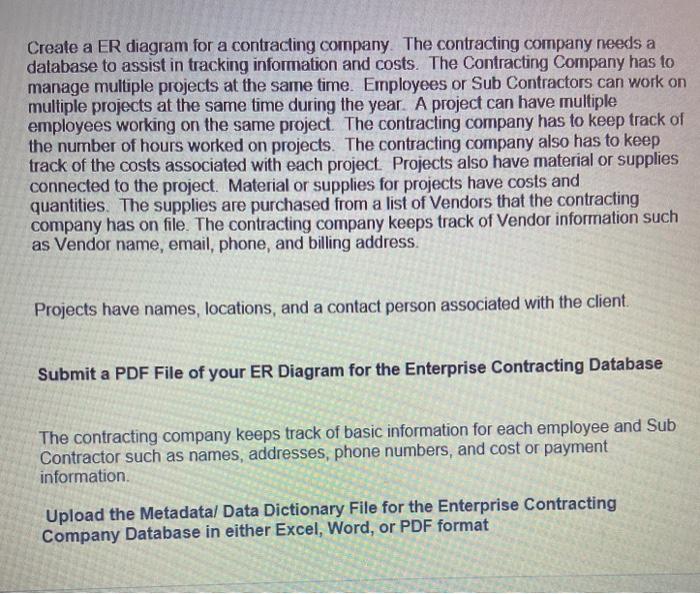 Create a ER diagram for a contracting company. The contracting company needs a database to assist in tracking information and costs. The Contracting Company has to manage multiple projects at the same time. Employees or Sub Contractors can work on multiple projects at the same time during the year. A project can have multiple employees working on the same project. The contracting company has to keep track of the number of hours worked on projects. The contracting company also has to keep track of the costs associated with each project. Projects also have material or supplies connected to the project. Material or supplies for projects have costs and quantities. The supplies are purchased from a list of Vendors that the contracting company has on file. The contracting company keeps track of Vendor information such as Vendor name, email, phone, and billing address.

Projects have names, locations, and a contact person associated with the client.

Submit a PDF File of your ER Diagram for the Enterprise Contracting Database

The contracting company keeps track of basic information for each employee and Sub Contractor such as names, addresses, phone numbers, and cost or payment information.

Upload the Metadata/ Data Dictionary File for the Enterprise Contracting Company Database in either Excel, Word, or PDF format